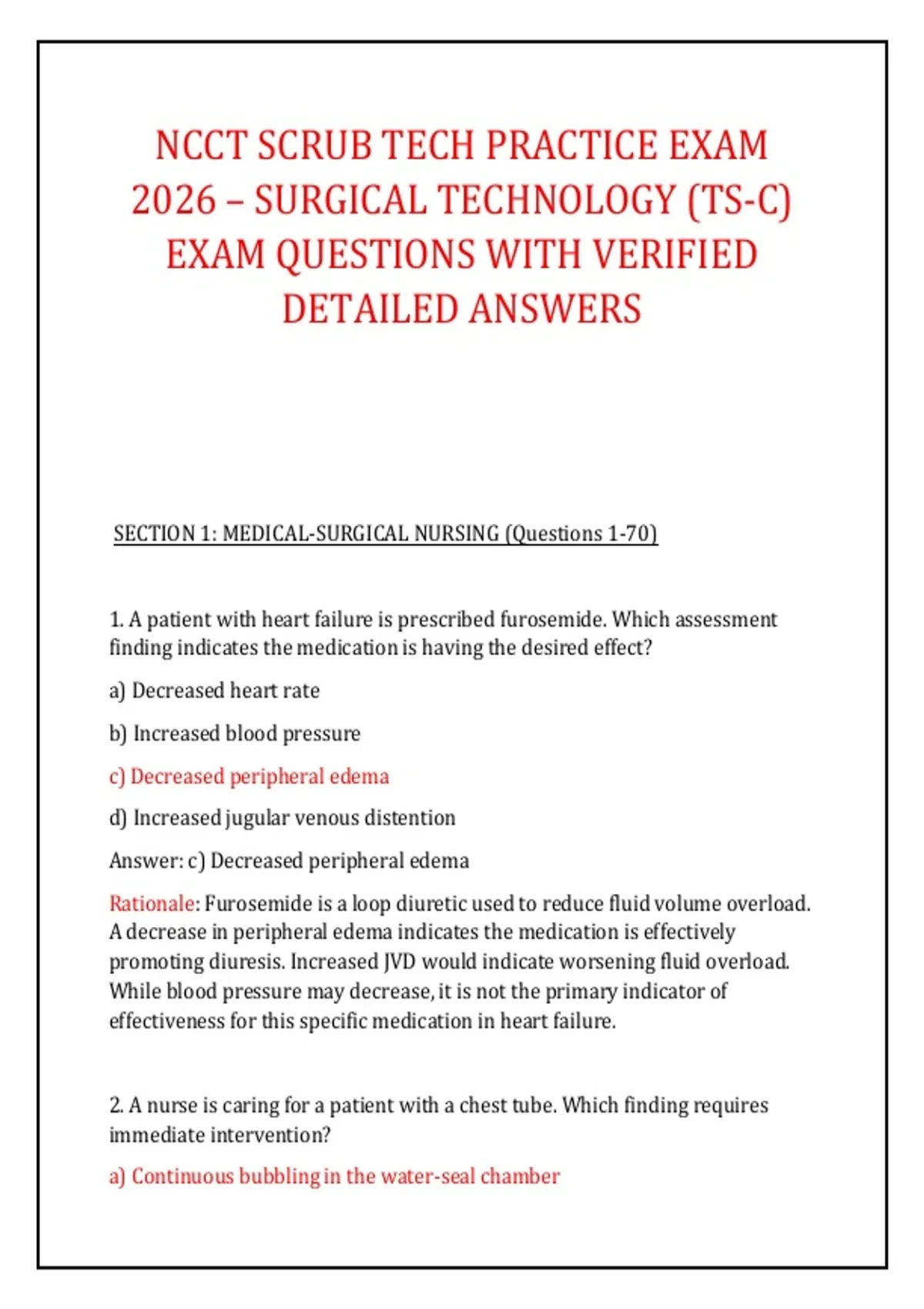 NCCT SCRUB TECH PRACTICE EXAM 2026 – SURGICAL TECHNOLOGY (TS-C) EXAM QUESTIONS WITH VERIFIED DETAILED ANSWERS

SECTION 1: MEDICAL-SURGICAL NURSING (Questions 1-70)

1. A patient with heart failure is prescribed furosemide. Which assessment finding indicates the medication is having the desired effect?

a) Decreased heart rate

b) Increased blood pressure

c) Decreased peripheral edema

d) Increased jugular venous distention

Answer: c) Decreased peripheral edema

Rationale: Furosemide is a loop diuretic used to reduce fluid volume overload. A decrease in peripheral edema indicates the medication is effectively promoting diuresis. Increased JVD would indicate worsening fluid overload. While blood pressure may decrease, it is not the primary indicator of effectiveness for this specific medication in heart failure.

2. A nurse is caring for a patient with a chest tube. Which finding requires immediate intervention?

a) Continuous bubbling in the water-seal chamber